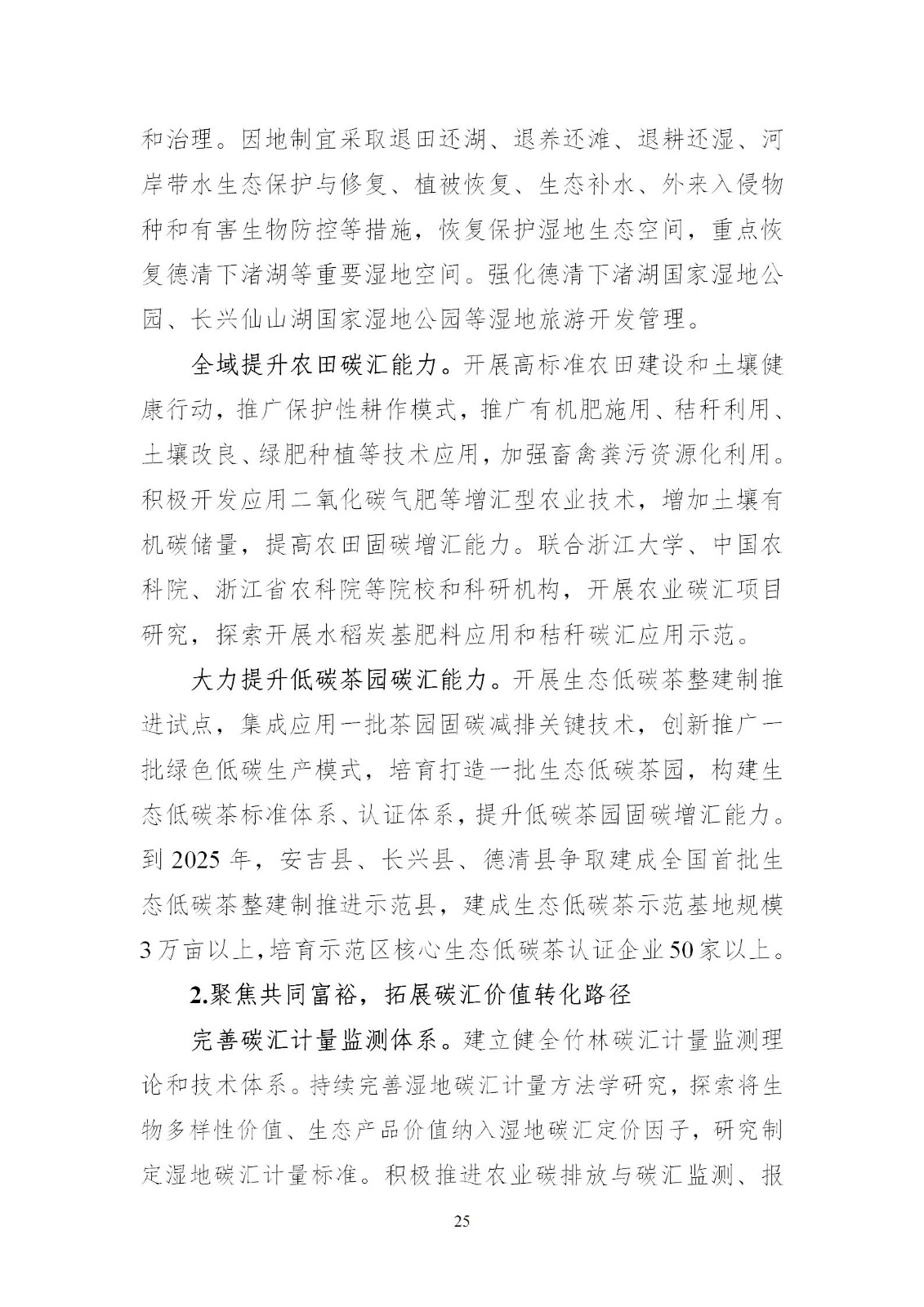 和治理。因地制宜采取退田还湖、退养还滩、退耕还湿、河岸带水生态保护与修复、植被恢复、生态补水、外来入侵物种和有害生物防控等措施，恢复保护湿地生态空间，重点恢复德清下渚湖等重要湿地空间。强化德清下渚湖国家湿地公园、长兴仙山湖国家湿地公园等湿地旅游开发管理。

全域提升农田碳汇能力。开展高标准农田建设和土壤健康行动，推广保护性耕作模式，推广有机肥施用、秸秆利用、土壤改良、绿肥种植等技术应用，加强畜禽粪污资源化利用。积极开发应用二氧化碳气肥等增汇型农业技术，增加土壤有机碳储量，提高农田固碳增汇能力。联合浙江大学、中国农科院、浙江省农科院等院校和科研机构，开展农业碳汇项目研究，探索开展水稻炭基肥料应用和秸秆碳汇应用示范。

大力提升低碳茶园碳汇能力。开展生态低碳茶整建制推进试点，集成应用一批茶园固碳减排关键技术，创新推广一批绿色低碳生产模式，培育打造一批生态低碳茶园，构建生态低碳茶标准体系、认证体系，提升低碳茶园固碳增汇能力。到 2025 年，安吉县、长兴县、德清县争取建成全国首批生态低碳茶整建制推进示范县，建成生态低碳茶示范基地规模 3 万亩以上，培育示范区核心生态低碳茶认证企业 50 家以上。

2.聚焦共同富裕，拓展碳汇价值转化路径

完善碳汇计量监测体系。建立健全竹林碳汇计量监测理论和技术体系。持续完善湿地碳汇计量方法学研究，探索将生物多样性价值、生态产品价值纳入湿地碳汇定价因子，研究制定湿地碳汇计量标准。积极推进农业碳排放与碳汇监测、报

25